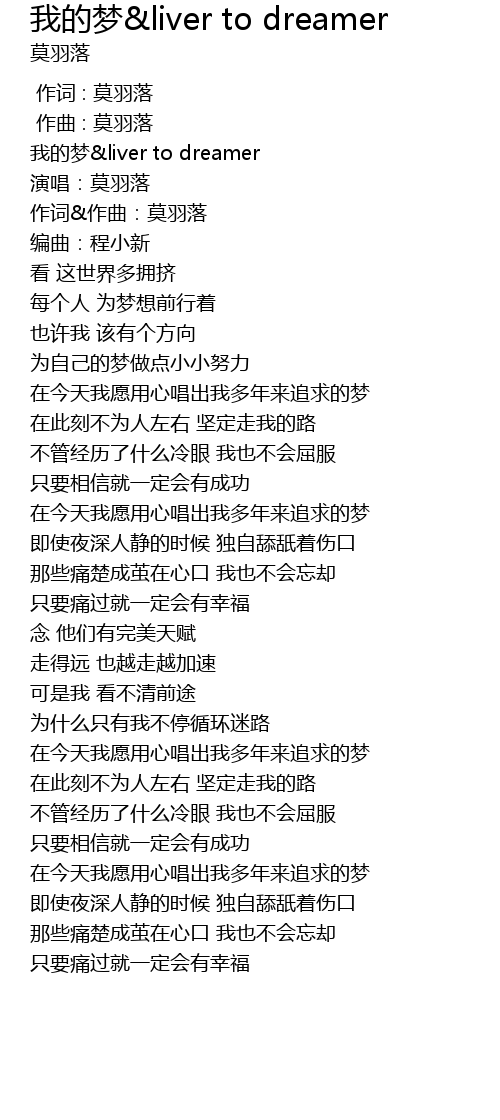 我的梦&liver to dreamer
莫羽落

作词 : 莫羽落
作曲 : 莫羽落
我的梦&liver to dreamer
演唱：莫羽落
作词&作曲：莫羽落
编曲：程小新
看 这世界多拥挤
每个人 为梦想前行着
也许我 该有个方向
为自己的梦做点小小努力
在今天我愿用心唱出我多年来追求的梦
在此刻不为人左右 坚定走我的路
不管经历了什么冷眼 我也不会屈服
只要相信就一定会有成功
在今天我愿用心唱出我多年来追求的梦
即使夜深人静的时候 独自舔舐着伤口
那些痛楚成茧在心口 我也不会忘却
只要痛过就一定会有幸福
念 他们有完美天赋
走得远 也越走越加速
可是我 看不清前途
为什么只有我不停循环迷路
在今天我愿用心唱出我多年来追求的梦
在此刻不为人左右 坚定走我的路
不管经历了什么冷眼 我也不会屈服
只要相信就一定会有成功
在今天我愿用心唱出我多年来追求的梦
即使夜深人静的时候 独自舔舐着伤口
那些痛楚成茧在心口 我也不会忘却
只要痛过就一定会有幸福